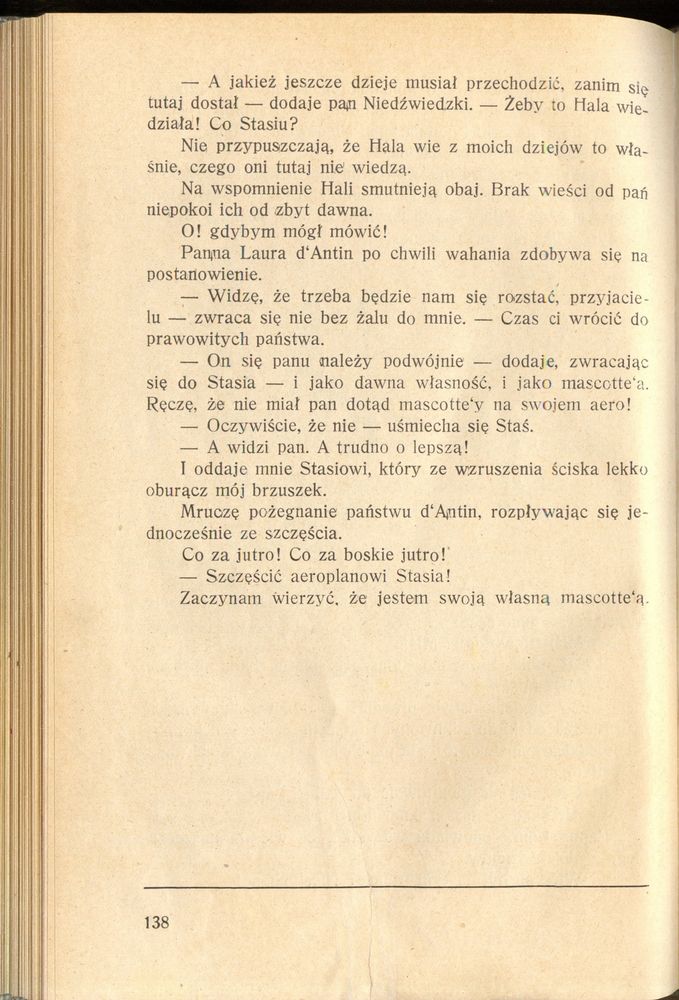 — A jakież jeszcze dzieje musiał przechodzić, zanim się tutaj dostał — dodaje pan Niedźwiedzki. — Żeby to Hala wiedziała! Co Stasiu?

Nie przypuszczają, że Hala wie z moich dziejów to właśnie, czego oni tutaj nie wiedzą.

Na wspomnienie Hali smutnieją obaj. Brak wieści od pań niepokoi ich od zbyt dawna.

O! gdybym mógł mówić!

Panna Laura d'Antin po chwili wahania zdobywa się na postanowienie.

— Widzę, że trzeba będzie nam się rozstać, przyjacielu — zwraca się nie bez żalu do mnie. — Czas ci wrócić do prawowitych państwa.

— On się panu należy podwójnie — dodaje, zwracając się do Stasia — i jako dawna własność, i jako mascotte'a. Ręczę, że nie miał pan dotąd mascotte'y na swojem aero!

— Oczywiście, że nie — uśmiecha się Staś.

— A widzi pan. A trudno o lepszą!

I oddaje mnie Stasiowi, który ze wzruszenia ściska lekko oburącz mój brzuszek.

Mruczę pożegnanie państwu d'Antin, rozpływając się jednocześnie ze szczęścia.

Co za jutro! Co za boskie jutro!

— Szczęścić aeroplanowi Stasia!

Zaczynam wierzyć, że jestem swoją własną mascotte'ą.

138